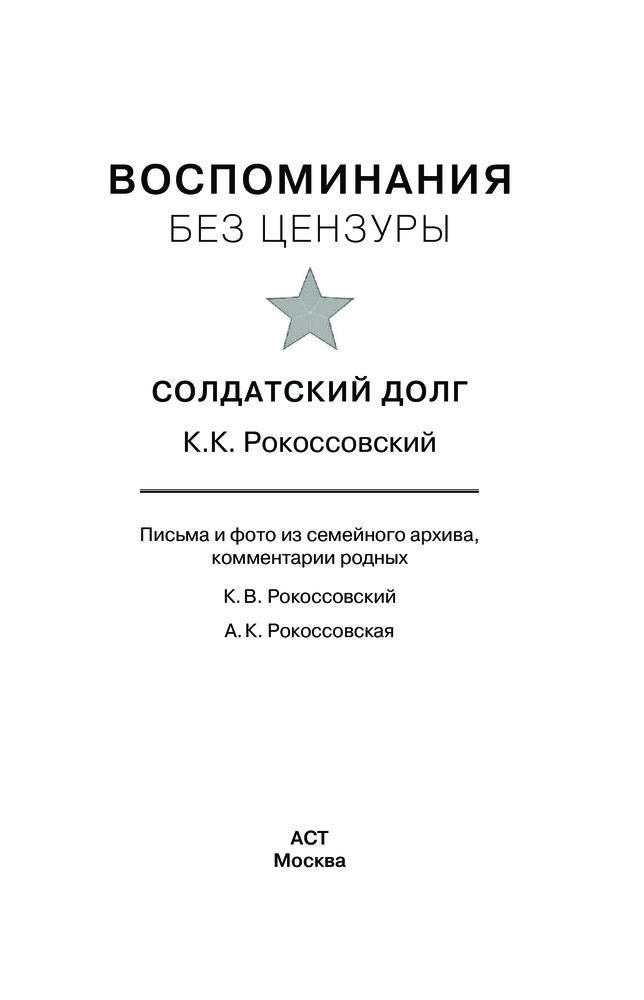 ВОСПОМИНАНИЯ
БЕЗ ЦЕНЗУРЫ

СОЛДАТСКИЙ ДОЛГ

К.К. Рокоссовский

Письма и фото из семейного архива, комментарии родных

К. В. Рокоссовский

А. К. Рокоссовская

АСТ
Москва